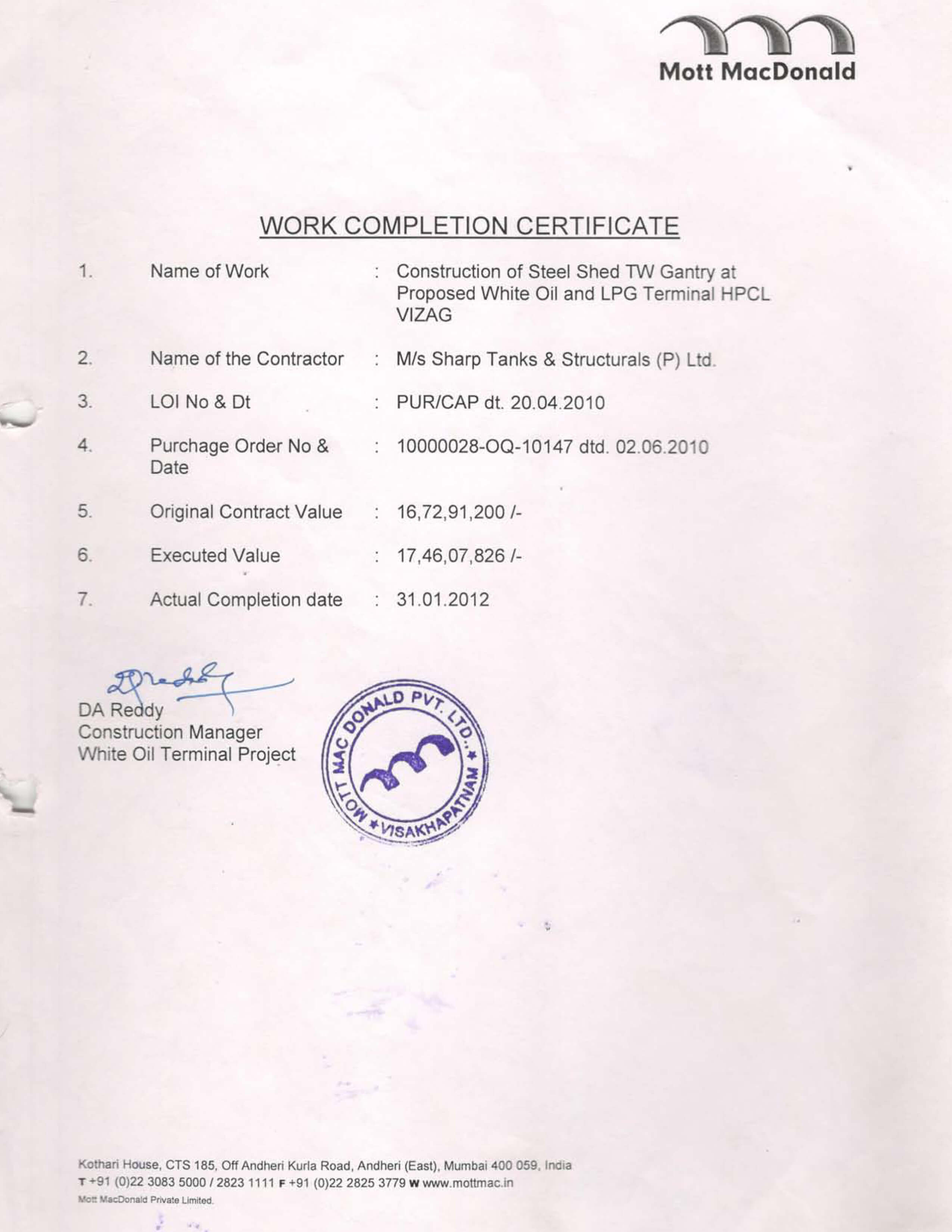 Mott MacDonald

WORK COMPLETION CERTIFICATE

1. Name of Work : Construction of Steel Shed TW Gantry at Proposed White Oil and LPG Terminal HPCL VIZAG

2. Name of the Contractor : M/s Sharp Tanks & Structurals (P) Ltd.

3. LOI No & Dt : PUR/CAP dt. 20.04.2010

4. Purchage Order No & Date : 10000028-OQ-10147 dtd. 02.06.2010

5. Original Contract Value : 16,72,91,200 /-

6. Executed Value : 17,46,07,826 /-

7. Actual Completion date : 31.01.2012

DA Reddy
Construction Manager
White Oil Terminal Project

MOTT MAC DONALD PVT. LTD. * VISAKHAPATNAM *

Kothari House, CTS 185, Off Andheri Kurla Road, Andheri (East), Mumbai 400 059, India
T +91 (0)22 3083 5000 / 2823 1111 F +91 (0)22 2825 3779 W www.mottmac.in
Mott MacDonald Private Limited.